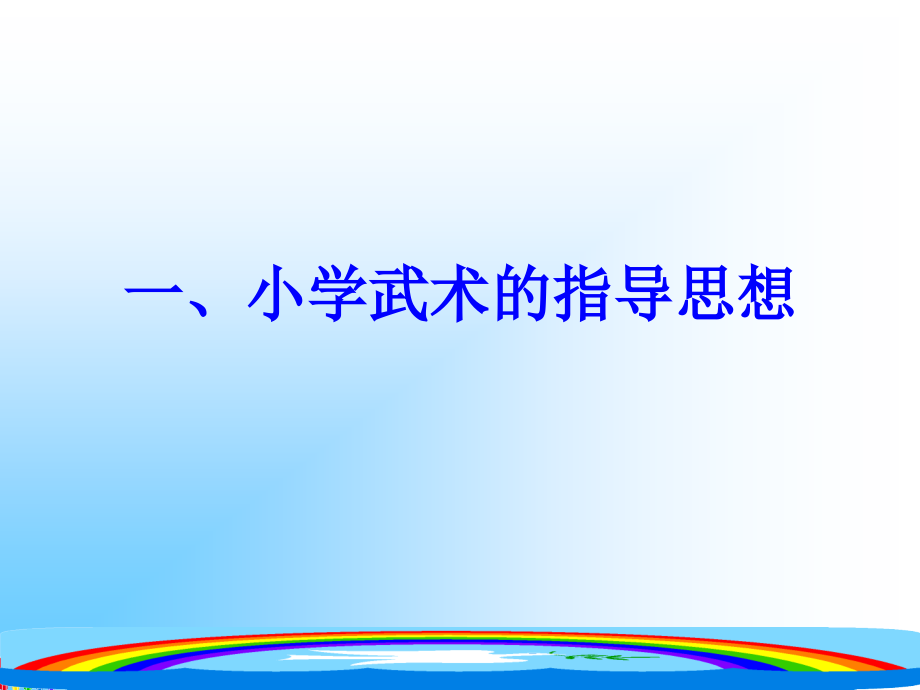 一、小学武术的指导思想